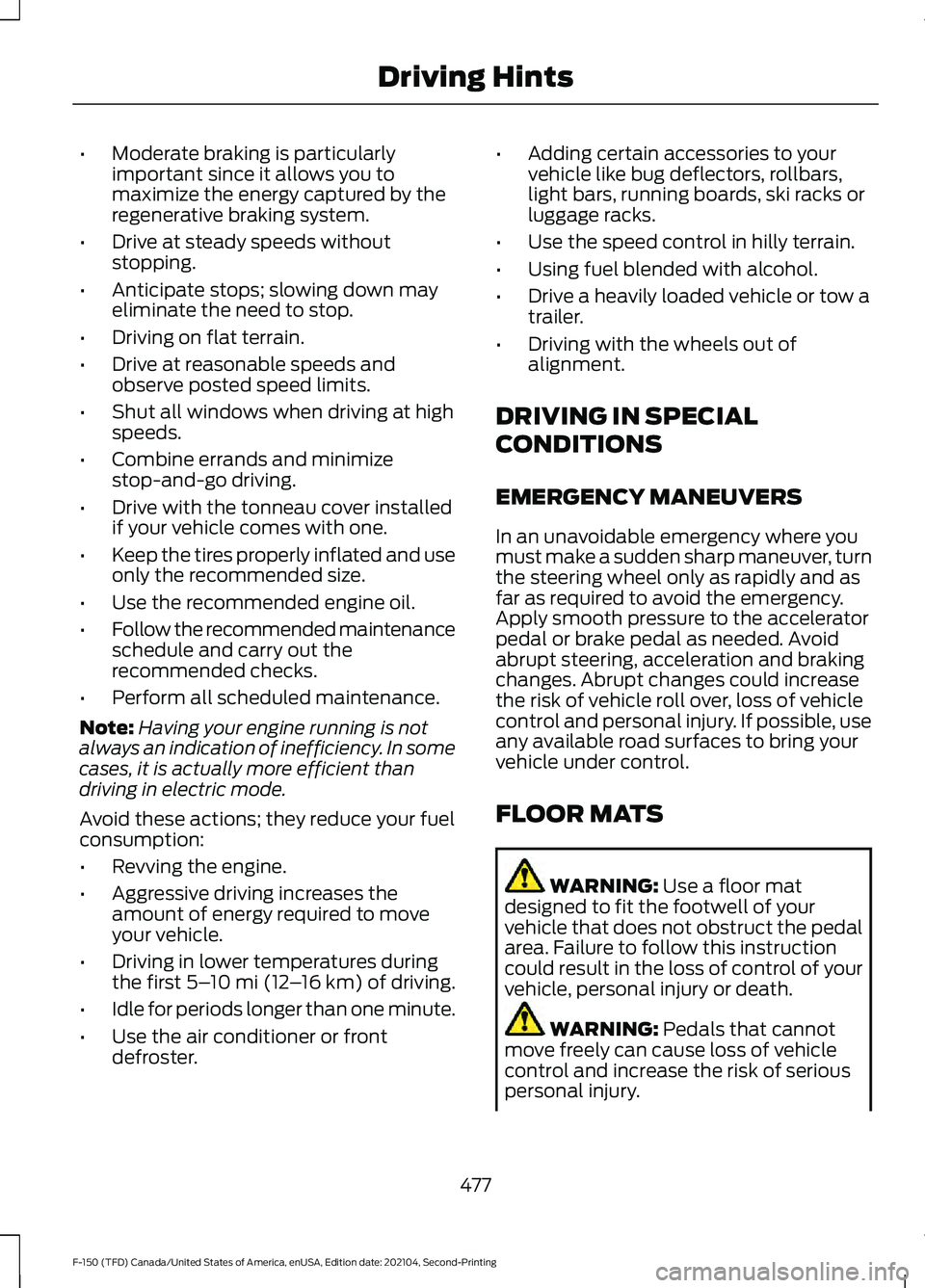 Driving Hints

• Moderate braking is particularly important since it allows you to maximize the energy captured by the regenerative braking system.
• Drive at steady speeds without stopping.
• Anticipate stops; slowing down may eliminate the need to stop.
• Driving on flat terrain.
• Drive at reasonable speeds and observe posted speed limits.
• Shut all windows when driving at high speeds.
• Combine errands and minimize stop-and-go driving.
• Drive with the tonneau cover installed if your vehicle comes with one.
• Keep the tires properly inflated and use only the recommended size.
• Use the recommended engine oil.
• Follow the recommended maintenance schedule and carry out the recommended checks.
• Perform all scheduled maintenance.

Note: Having your engine running is not always an indication of inefficiency. In some cases, it is actually more efficient than driving in electric mode.

Avoid these actions; they reduce your fuel consumption:

• Revving the engine.
• Aggressive driving increases the amount of energy required to move your vehicle.
• Driving in lower temperatures during the first 5–10 mi (12–16 km) of driving.
• Idle for periods longer than one minute.
• Use the air conditioner or front defroster.
• Adding certain accessories to your vehicle like bug deflectors, rollbars, light bars, running boards, ski racks or luggage racks.
• Use the speed control in hilly terrain.
• Using fuel blended with alcohol.
• Drive a heavily loaded vehicle or tow a trailer.
• Driving with the wheels out of alignment.

DRIVING IN SPECIAL CONDITIONS

EMERGENCY MANEUVERS

In an unavoidable emergency where you must make a sudden sharp maneuver, turn the steering wheel only as rapidly and as far as required to avoid the emergency. Apply smooth pressure to the accelerator pedal or brake pedal as needed. Avoid abrupt steering, acceleration and braking changes. Abrupt changes could increase the risk of vehicle roll over, loss of vehicle control and personal injury. If possible, use any available road surfaces to bring your vehicle under control.

FLOOR MATS

WARNING: Use a floor mat designed to fit the footwell of your vehicle that does not obstruct the pedal area. Failure to follow this instruction could result in the loss of control of your vehicle, personal injury or death.

WARNING: Pedals that cannot move freely can cause loss of vehicle control and increase the risk of serious personal injury.

477

F-150 (TFD) Canada/United States of America, enUSA, Edition date: 202104, Second-Printing

carmanualsonline.info